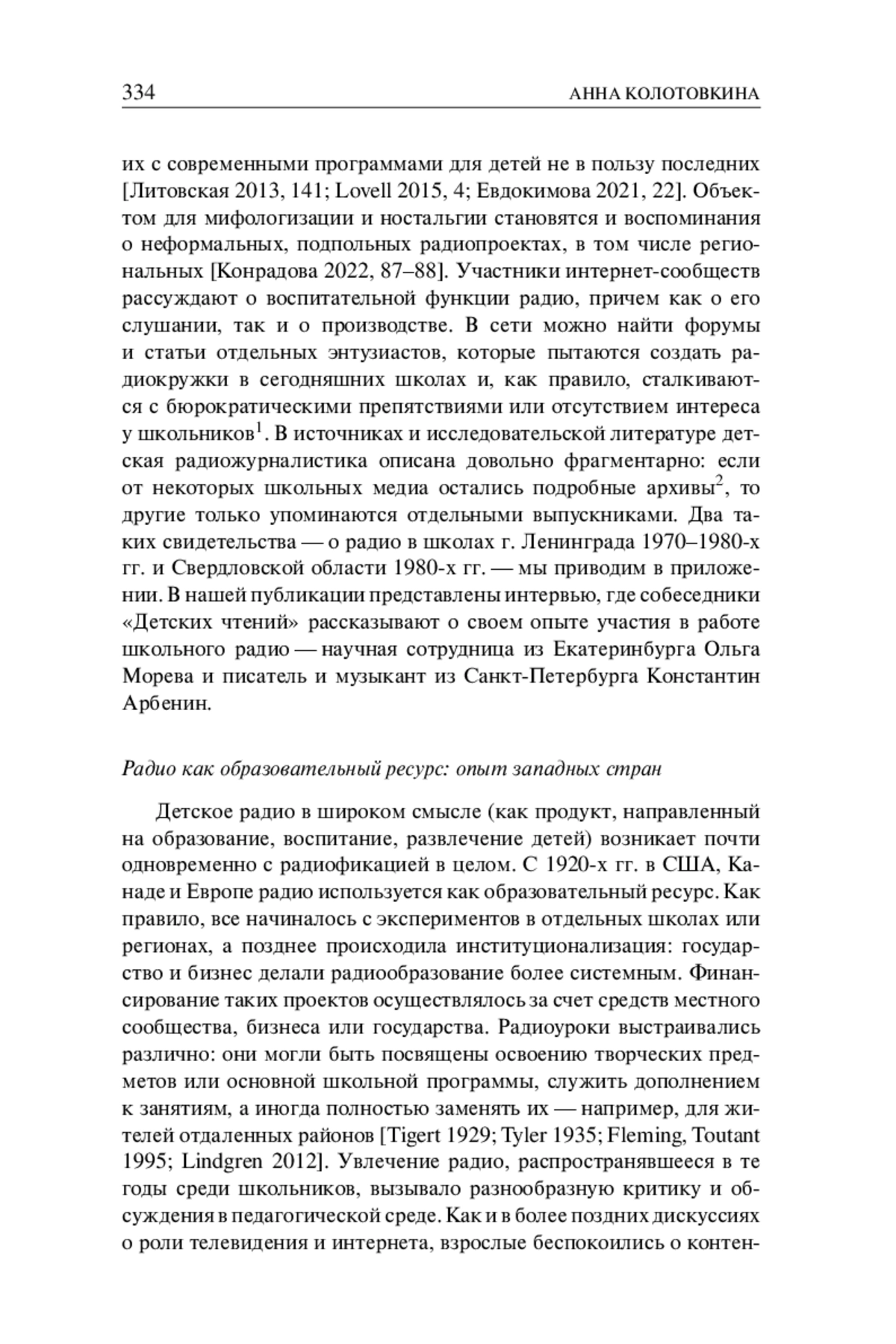 334 АННА КОЛОТОВКИНА

их с современными программами для детей не в пользу последних [Литовская 2013, 141; Lovell 2015, 4; Евдокимова 2021, 22]. Объектом для мифологизации и ностальгии становятся и воспоминания о неформальных, подпольных радиопроектах, в том числе региональных [Конрадова 2022, 87–88]. Участники интернет-сообществ рассуждают о воспитательной функции радио, причем как о его слушании, так и о производстве. В сети можно найти форумы и статьи отдельных энтузиастов, которые пытаются создать радиокружки в сегодняшних школах и, как правило, сталкиваются с бюрократическими препятствиями или отсутствием интереса у школьников$^1$. В источниках и исследовательской литературе детская радиожурналистика описана довольно фрагментарно: если от некоторых школьных медиа остались подробные архивы$^2$, то другие только упоминаются отдельными выпускниками. Два таких свидетельства — о радио в школах г. Ленинграда 1970–1980-х гг. и Свердловской области 1980-х гг. — мы приводим в приложении. В нашей публикации представлены интервью, где собеседники «Детских чтений» рассказывают о своем опыте участия в работе школьного радио — научная сотрудница из Екатеринбурга Ольга Морева и писатель и музыкант из Санкт-Петербурга Константин Арбенин.

Радио как образовательный ресурс: опыт западных стран

Детское радио в широком смысле (как продукт, направленный на образование, воспитание, развлечение детей) возникает почти одновременно с радиофикацией в целом. С 1920-х гг. в США, Канаде и Европе радио используется как образовательный ресурс. Как правило, все начиналось с экспериментов в отдельных школах или регионах, а позднее происходила институционализация: государство и бизнес делали радиообразование более системным. Финансирование таких проектов осуществлялось за счет средств местного сообщества, бизнеса или государства. Радиоуроки выстраивались различно: они могли быть посвящены освоению творческих предметов или основной школьной программы, служить дополнением к занятиям, а иногда полностью заменять их — например, для жителей отдаленных районов [Tigert 1929; Tyler 1935; Fleming, Toutant 1995; Lindgren 2012]. Увлечение радио, распространявшееся в те годы среди школьников, вызывало разнообразную критику и обсуждения в педагогической среде. Как и в более поздних дискуссиях о роли телевидения и интернета, взрослые беспокоились о контен-